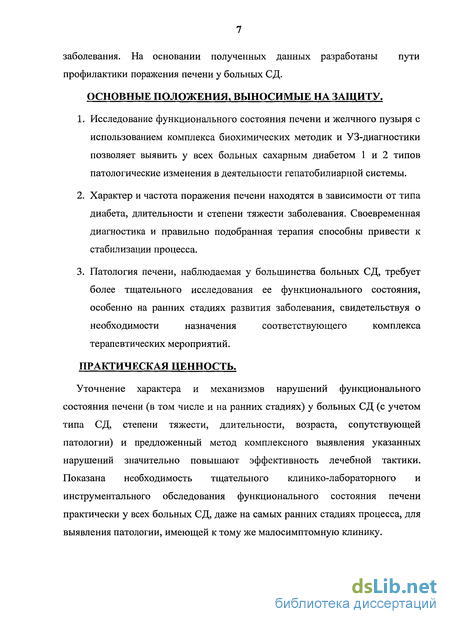 7

заболевания. На основании полученных данных разработаны пути профилактики поражения печени у больных СД.

ОСНОВНЫЕ ПОЛОЖЕНИЯ, ВЫНОСИМЫЕ НА ЗАЩИТУ.

1. Исследование функционального состояния печени и желчного пузыря с использованием комплекса биохимических методик и УЗ-диагностики позволяет выявить у всех больных сахарным диабетом 1 и 2 типов патологические изменения в деятельности гепатобилиарной системы.

2. Характер и частота поражения печени находятся в зависимости от типа диабета, длительности и степени тяжести заболевания. Своевременная диагностика и правильно подобранная терапия способны привести к стабилизации процесса.

3. Патология печени, наблюдаемая у большинства больных СД, требует более тщательного исследования ее функционального состояния, особенно на ранних стадиях развития заболевания, свидетельствуя о необходимости назначения соответствующего комплекса терапевтических мероприятий.

ПРАКТИЧЕСКАЯ ЦЕННОСТЬ.

Уточнение характера и механизмов нарушений функционального состояния печени (в том числе и на ранних стадиях) у больных СД (с учетом типа СД, степени тяжести, длительности, возраста, сопутствующей патологии) и предложенный метод комплексного выявления указанных нарушений значительно повышают эффективность лечебной тактики. Показана необходимость тщательного клинико-лабораторного и инструментального обследования функционального состояния печени практически у всех больных СД, даже на самых ранних стадиях процесса, для выявления патологии, имеющей к тому же малосимптомную клинику.

dsLib.net
библиотека диссертаций